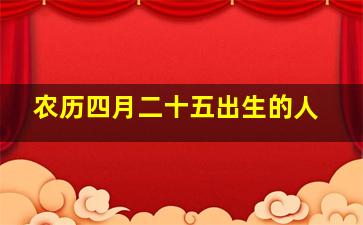 农历四月二十五出生的人